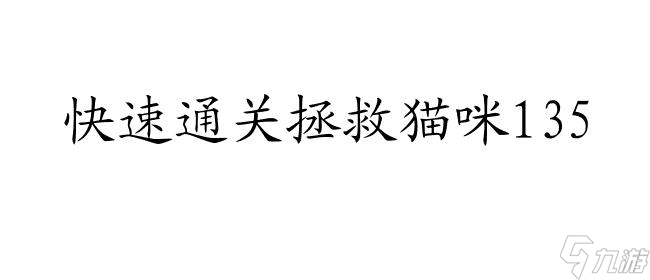 快速通关拯救猫咪135

九游